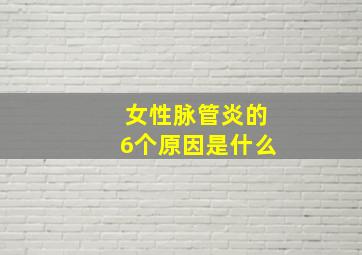 女性脉管炎的
6个原因是什么